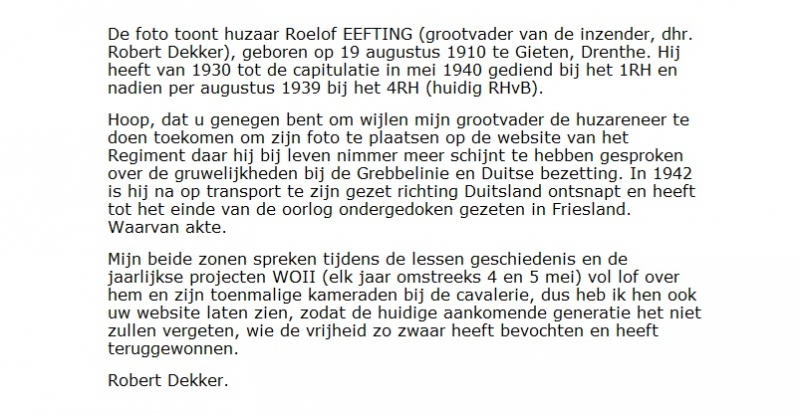 De foto toont huzaar Roelof EEFTING (grootvader van de inzender, dhr. Robert Dekker), geboren op 19 augustus 1910 te Gieten, Drenthe. Hij heeft van 1930 tot de capitulatie in mei 1940 gediend bij het 1RH en nadien per augustus 1939 bij het 4RH (huidig RHvB).

Hoop, dat u genegen bent om wijlen mijn grootvader de huzareneer te doen toekomen om zijn foto te plaatsen op de website van het Regiment daar hij bij leven nimmer meer schijnt te hebben gesproken over de gruwelijkheden bij de Grebbelinie en Duitse bezetting. In 1942 is hij na op transport te zijn gezet richting Duitsland ontsnapt en heeft tot het einde van de oorlog ondergedoken gezeten in Friesland. Waarvan akte.

Mijn beide zonen spreken tijdens de lessen geschiedenis en de jaarlijkse projecten WOII (elk jaar omstreeks 4 en 5 mei) vol lof over hem en zijn toenmalige kameraden bij de cavalerie, dus heb ik hen ook uw website laten zien, zodat de huidige aankomende generatie het niet zullen vergeten, wie de vrijheid zo zwaar heeft bevochten en heeft teruggewonnen.

Robert Dekker.